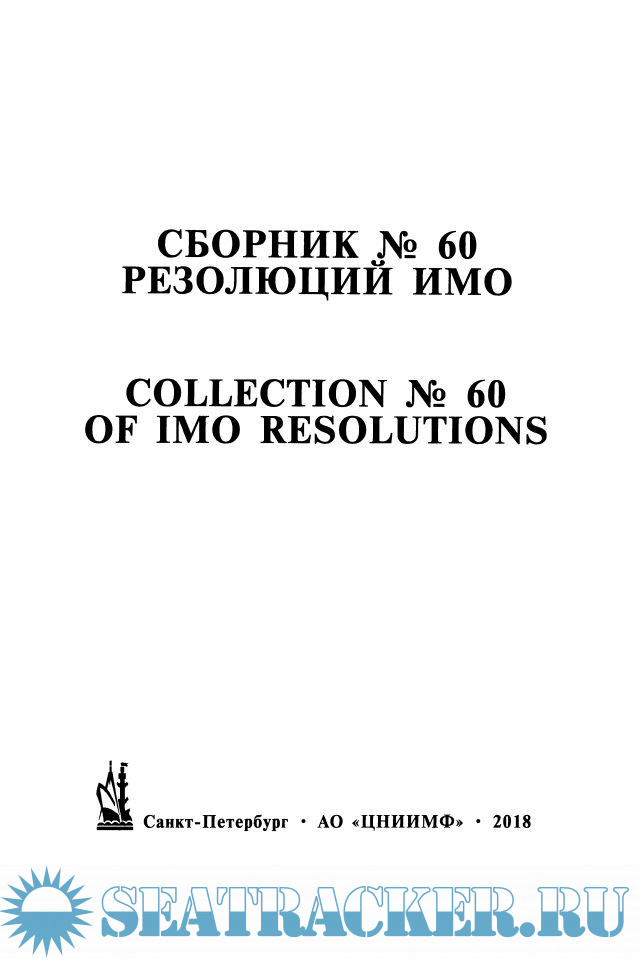 СБОРНИК № 60
РЕЗОЛЮЦИЙ ИМО

COLLECTION № 60
OF IMO RESOLUTIONS

Санкт-Петербург • АО «ЦНИИМФ» • 2018

SEATRACKER.RU